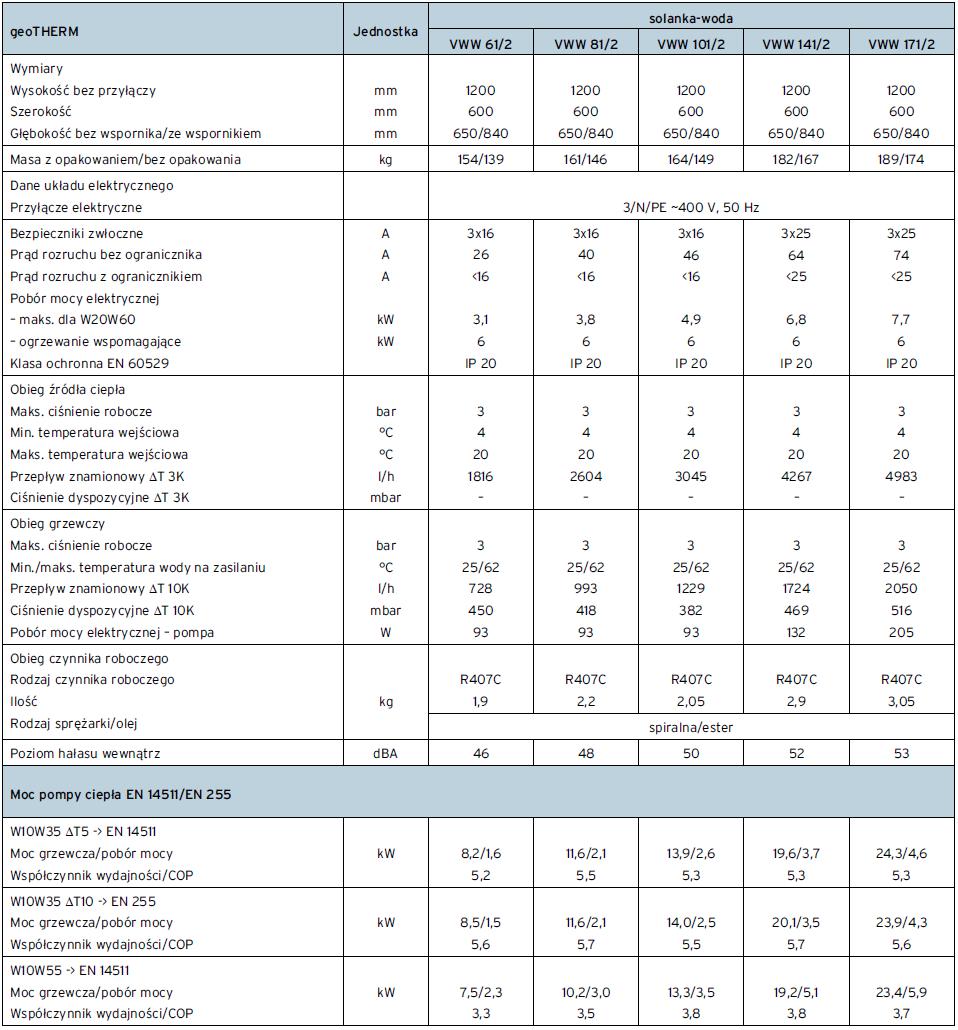 | geoTHERM | Jednostka | solanka-woda | | | | |
|---|---|---|---|---|---|---|
| | | VWW 61/2 | VWW 81/2 | VWW 101/2 | VWW 141/2 | VWW 171/2 |
| Wymiary | | | | | | |
| Wysokość bez przyłączy | mm | 1200 | 1200 | 1200 | 1200 | 1200 |
| Szerokość | mm | 600 | 600 | 600 | 600 | 600 |
| Głębokość bez wspornika/ze wspornikiem | mm | 650/840 | 650/840 | 650/840 | 650/840 | 650/840 |
| Masa z opakowaniem/bez opakowania | kg | 154/139 | 161/146 | 164/149 | 182/167 | 189/174 |
| Dane układu elektrycznego | | | | | | |
| Przyłącze elektryczne | | 3/N/PE ~400 V, 50 Hz | | | | |
| Bezpieczniki zwłoczne | A | 3x16 | 3x16 | 3x16 | 3x25 | 3x25 |
| Prąd rozruchu bez ogranicznika | A | 26 | 40 | 46 | 64 | 74 |
| Prąd rozruchu z ogranicznikiem | A | <16 | <16 | <16 | <25 | <25 |
| Pobór mocy elektrycznej | | | | | | |
| - maks. dla W20W60 | kW | 3,1 | 3,8 | 4,9 | 6,8 | 7,7 |
| - ogrzewanie wspomagające | kW | 6 | 6 | 6 | 6 | 6 |
| Klasa ochronna EN 60529 | | IP 20 | IP 20 | IP 20 | IP 20 | IP 20 |
| Obieg źródła ciepła | | | | | | |
| Maks. ciśnienie robocze | bar | 3 | 3 | 3 | 3 | 3 |
| Min. temperatura wejściowa | °C | 4 | 4 | 4 | 4 | 4 |
| Maks. temperatura wejściowa | °C | 20 | 20 | 20 | 20 | 20 |
| Przepływ znamionowy ΔT 3K | l/h | 1816 | 2604 | 3045 | 4267 | 4983 |
| Ciśnienie dyspozycyjne ΔT 3K | mbar | - | - | - | - | - |
| Obieg grzewczy | | | | | | |
| Maks. ciśnienie robocze | bar | 3 | 3 | 3 | 3 | 3 |
| Min./maks. temperatura wody na zasilaniu | °C | 25/62 | 25/62 | 25/62 | 25/62 | 25/62 |
| Przepływ znamionowy ΔT 10K | l/h | 728 | 993 | 1229 | 1724 | 2050 |
| Ciśnienie dyspozycyjne ΔT 10K | mbar | 450 | 418 | 382 | 469 | 516 |
| Pobór mocy elektrycznej - pompa | W | 93 | 93 | 93 | 132 | 205 |
| Obieg czynnika roboczego | | | | | | |
| Rodzaj czynnika roboczego | | R407C | R407C | R407C | R407C | R407C |
| Ilość | kg | 1,9 | 2,2 | 2,05 | 2,9 | 3,05 |
| Rodzaj sprężarki/olej | | spiralna/ester | | | | |
| Poziom hałasu wewnątrz | dBA | 46 | 48 | 50 | 52 | 53 |
| Moc pompy ciepła EN 14511/EN 255 | | | | | | |
| W10W35 ΔT5 -> EN 14511 | | | | | | |
| Moc grzewcza/pobór mocy | kW | 8,2/1,6 | 11,6/2,1 | 13,9/2,6 | 19,6/3,7 | 24,3/4,6 |
| Współczynnik wydajności/COP | | 5,2 | 5,5 | 5,3 | 5,3 | 5,3 |
| W10W35 ΔT10 -> EN 255 | | | | | | |
| Moc grzewcza/pobór mocy | kW | 8,5/1,5 | 11,6/2,1 | 14,0/2,5 | 20,1/3,5 | 23,9/4,3 |
| Współczynnik wydajności/COP | | 5,6 | 5,7 | 5,5 | 5,7 | 5,6 |
| W10W55 -> EN 14511 | | | | | | |
| Moc grzewcza/pobór mocy | kW | 7,5/2,3 | 10,2/3,0 | 13,3/3,5 | 19,2/5,1 | 23,4/5,9 |
| Współczynnik wydajności/COP | | 3,3 | 3,5 | 3,8 | 3,8 | 3,7 |